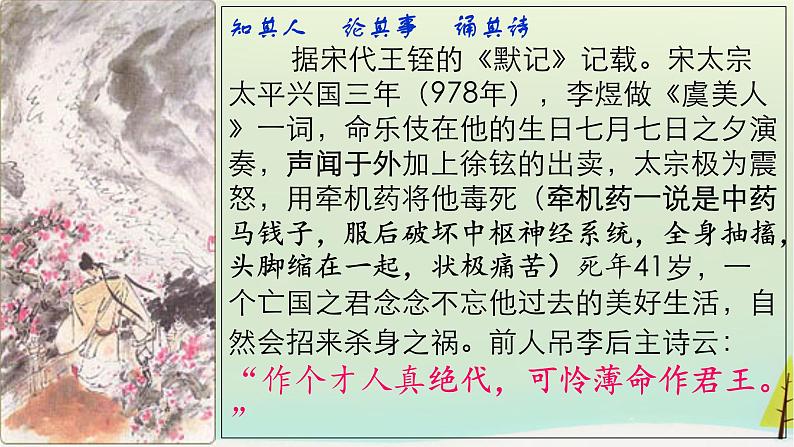 知其人　论其事　诵其诗

据宋代王铚的《默记》记载。宋太宗太平兴国三年（978年），李煜做《虞美人》一词，命乐伎在他的生日七月七日之夕演奏，声闻于外加上徐铉的出卖，太宗极为震怒，用牵机药将他毒死（牵机药一说是中药马钱子，服后破坏中枢神经系统，全身抽搐，头脚缩在一起，状极痛苦）死年41岁，一个亡国之君念念不忘他过去的美好生活，自然会招来杀身之祸。前人吊李后主诗云：

“作个才人真绝代，可怜薄命作君王。”